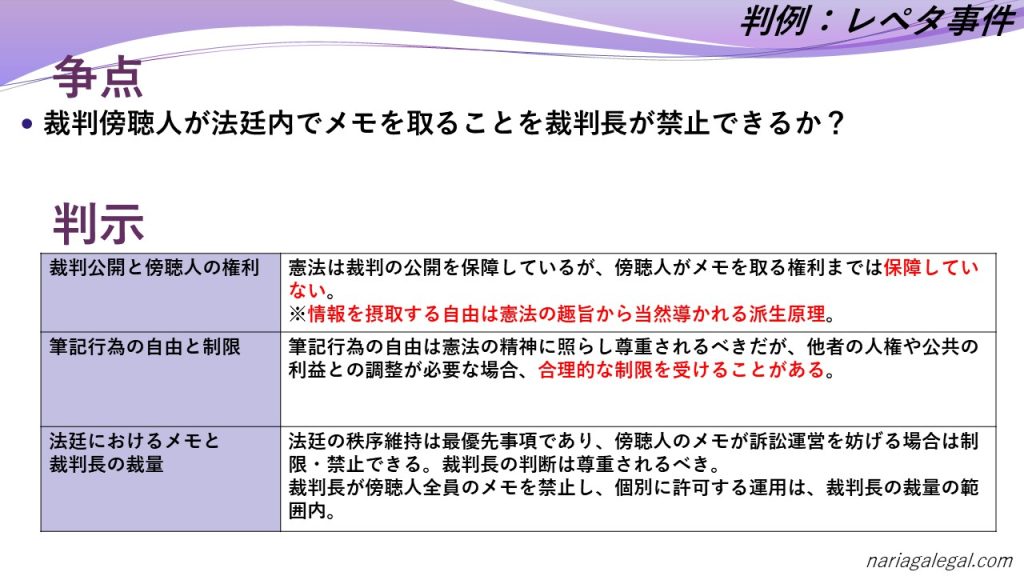 判例：レペタ事件

争点

• 裁判傍聴人が法廷内でメモを取ることを裁判長が禁止できるか？

判示

| 裁判公開と傍聴人の権利 | 憲法は裁判の公開を保障しているが、傍聴人がメモを取る権利までは保障していない。※情報を摂取する自由は憲法の趣旨から当然導かれる派生原理。 |
|---|---|
| 筆記行為の自由と制限 | 筆記行為の自由は憲法の精神に照らし尊重されるべきだが、他者の人権や公共の利益との調整が必要な場合、合理的な制限を受けることがある。 |
| 法廷におけるメモと裁判長の裁量 | 法廷の秩序維持は最優先事項であり、傍聴人のメモが訴訟運営を妨げる場合は制限・禁止できる。裁判長の判断は尊重されるべき。裁判長が傍聴人全員のメモを禁止し、個別に許可する運用は、裁判長の裁量の範囲内。 |

nariagalegal.com